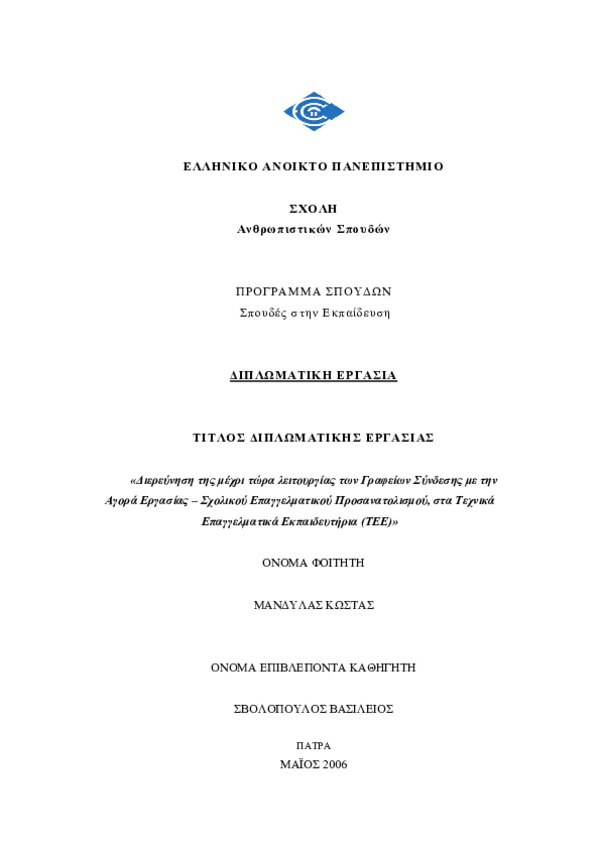 ΕΛΛΗΝΙΚΟ ΑΝΟΙΚΤΟ ΠΑΝΕΠΙΣΤΗΜΙΟ

ΣΧΟΛΗ
Ανθρωπιστικών Σπουδών

ΠΡΟΓΡΑΜΜΑ ΣΠΟΥΔΩΝ
Σπουδές στην Εκπαίδευση

ΔΙΠΛΩΜΑΤΙΚΗ ΕΡΓΑΣΙΑ

ΤΙΤΛΟΣ ΔΙΠΛΩΜΑΤΙΚΗΣ ΕΡΓΑΣΙΑΣ

«Διερεύνηση της μέχρι τώρα λειτουργίας των Γραφείων Σύνδεσης με την Αγορά Εργασίας – Σχολικού Επαγγελματικού Προσανατολισμού, στα Τεχνικά Επαγγελματικά Εκπαιδευτήρια (ΤΕΕ)»

ΟΝΟΜΑ ΦΟΙΤΗΤΗ

ΜΑΝΔΥΛΑΣ ΚΩΣΤΑΣ

ΟΝΟΜΑ ΕΠΙΒΛΕΠΟΝΤΑ ΚΑΘΗΓΗΤΗ

ΣΒΟΛΟΠΟΥΛΟΣ ΒΑΣΙΛΕΙΟΣ

ΠΑΤΡΑ
ΜΑΪΟΣ 2006